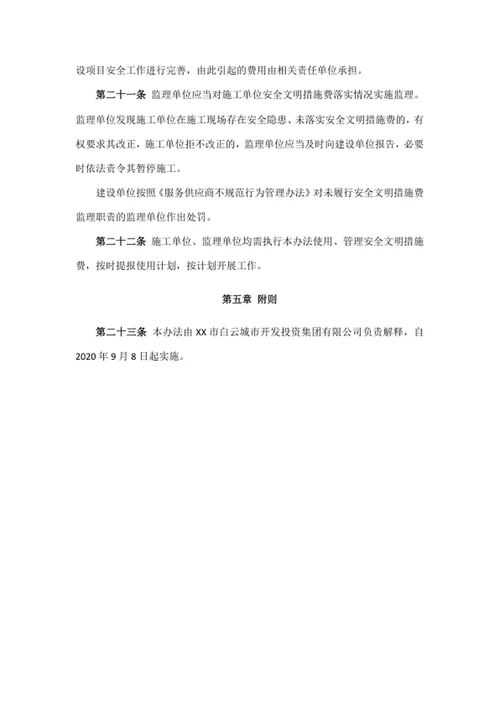 设项目安全工作进行完善，由此引起的费用由相关责任单位承担。

第二十一条 监理单位应当对施工单位安全文明措施费落实情况实施监理。监理单位发现施工单位在施工现场存在安全隐患、未落实安全文明措施费的，有权要求其改正，施工单位拒不改正的，监理单位应当及时向建设单位报告，必要时依法责令其暂停施工。

建设单位按照《服务供应商不规范行为管理办法》对未履行安全文明措施费监理职责的监理单位作出处罚。

第二十二条 施工单位、监理单位均需执行本办法使用、管理安全文明措施费，按时提报使用计划，按计划开展工作。

第五章 附则

第二十三条 本办法由 XX 市白云城市开发投资集团有限公司负责解释，自 2020 年 9 月 8 日起实施。